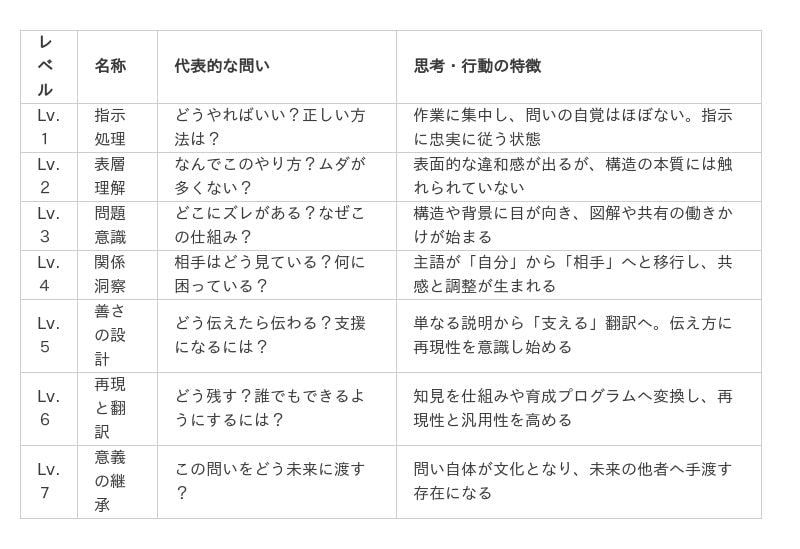 | レベル | 名称 | 代表的な問い | 思考・行動の特徴 |
|---|---|---|---|
| Lv. 1 | 指示処理 | どうやればいい？正しい方法は？ | 作業に集中し、問いの自覚はほぼない。指示に忠実に従う状態 |
| Lv. 2 | 表層理解 | なんでこのやり方？ムダが多くない？ | 表面的な違和感が出るが、構造の本質には触れられていない |
| Lv. 3 | 問題意識 | どこにズレがある？なぜこの仕組み？ | 構造や背景に目が向き、図解や共有の働きかけが始まる |
| Lv. 4 | 関係洞察 | 相手はどう見ている？何に困っている？ | 主語が「自分」から「相手」へと移行し、共感と調整が生まれる |
| Lv. 5 | 善さの設計 | どう伝えたら伝わる？支援になるには？ | 単なる説明から「支える」翻訳へ。伝え方に再現性を意識し始める |
| Lv. 6 | 再現と翻訳 | どう残す？誰でもできるようにするには？ | 知見を仕組みや育成プログラムへ変換し、再現性と汎用性を高める |
| Lv. 7 | 意義の継承 | この問いをどう未来に渡す？ | 問い自体が文化となり、未来の他者へ手渡す存在になる |